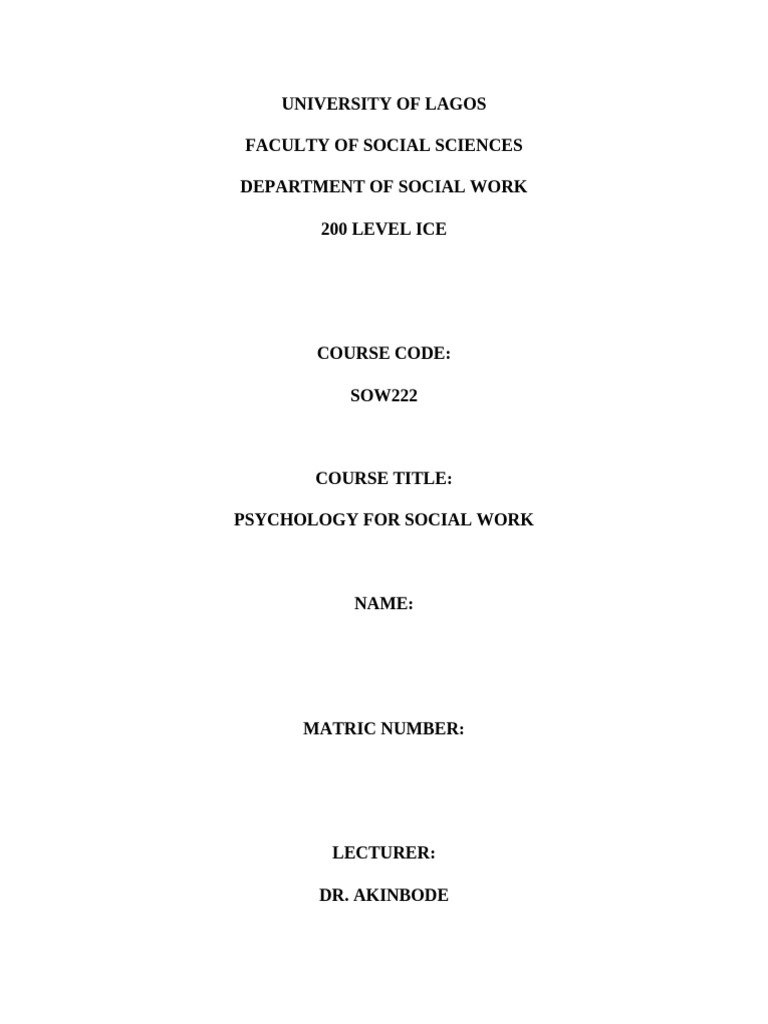 UNIVERSITY OF LAGOS

FACULTY OF SOCIAL SCIENCES

DEPARTMENT OF SOCIAL WORK

200 LEVEL ICE

COURSE CODE:

SOW222

COURSE TITLE:

PSYCHOLOGY FOR SOCIAL WORK

NAME:

MATRIC NUMBER:

LECTURER:

DR. AKINBODE